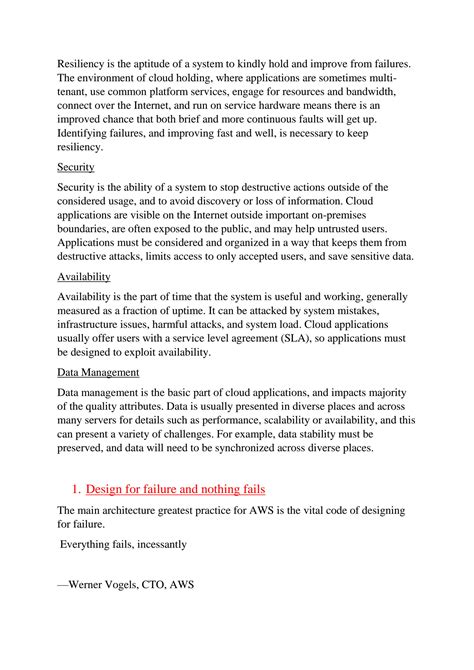 Resiliency is the aptitude of a system to kindly hold and improve from failures. The environment of cloud holding, where applications are sometimes multi-tenant, use common platform services, engage for resources and bandwidth, connect over the Internet, and run on service hardware means there is an improved chance that both brief and more continuous faults will get up. Identifying failures, and improving fast and well, is necessary to keep resiliency.

Security

Security is the ability of a system to stop destructive actions outside of the considered usage, and to avoid discovery or loss of information. Cloud applications are visible on the Internet outside important on-premises boundaries, are often exposed to the public, and may help untrusted users. Applications must be considered and organized in a way that keeps them from destructive attacks, limits access to only accepted users, and save sensitive data.

Availability

Availability is the part of time that the system is useful and working, generally measured as a fraction of uptime. It can be attacked by system mistakes, infrastructure issues, harmful attacks, and system load. Cloud applications usually offer users with a service level agreement (SLA), so applications must be designed to exploit availability.

Data Management

Data management is the basic part of cloud applications, and impacts majority of the quality attributes. Data is usually presented in diverse places and across many servers for details such as performance, scalability or availability, and this can present a variety of challenges. For example, data stability must be preserved, and data will need to be synchronized across diverse places.

1. Design for failure and nothing fails

The main architecture greatest practice for AWS is the vital code of designing for failure.

Everything fails, incessantly

—Werner Vogels, CTO, AWS